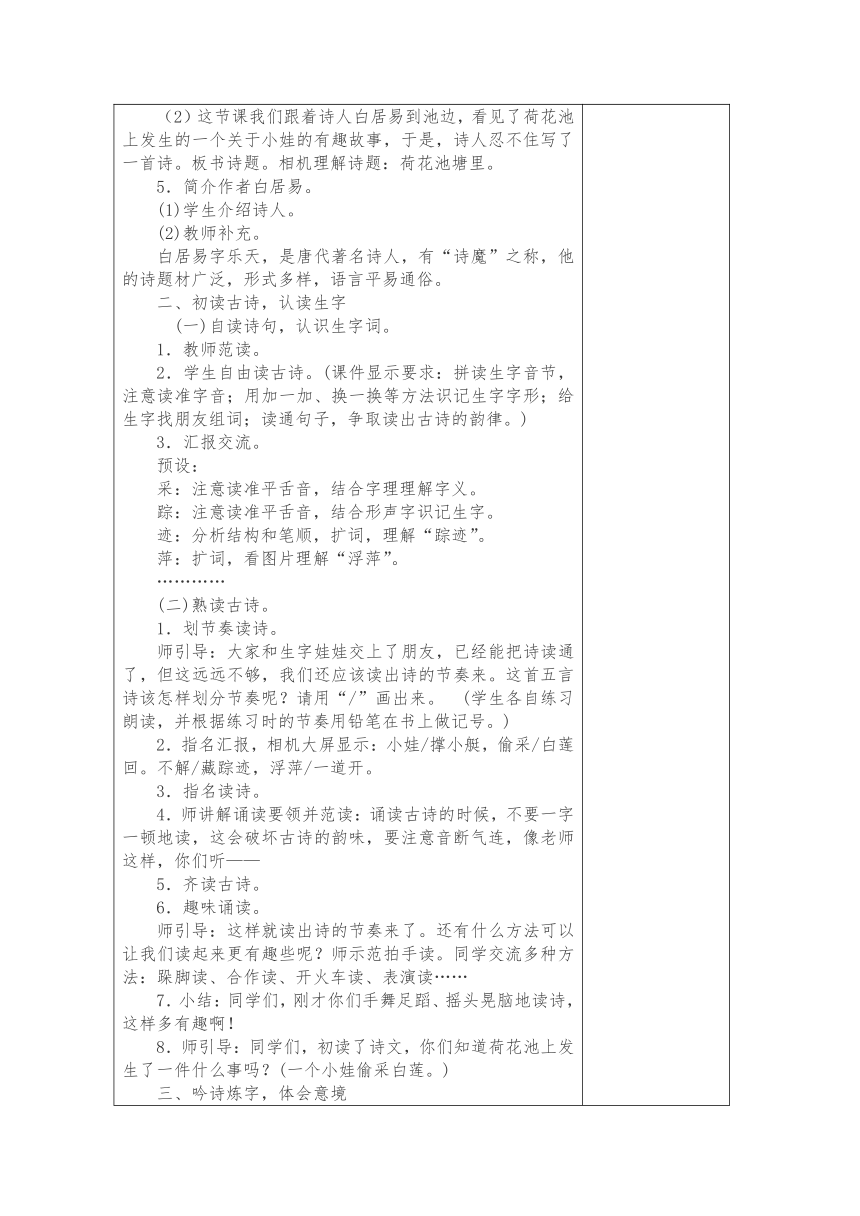 （2）这节课我们跟着诗人白居易到池边，看见了荷花池上发生的一个关于小娃的有趣故事，于是，诗人忍不住写了一首诗。板书诗题。相机理解诗题：荷花池塘里。

5．简介作者白居易。

(1)学生介绍诗人。

(2)教师补充。

白居易字乐天，是唐代著名诗人，有“诗魔”之称，他的诗题材广泛，形式多样，语言平易通俗。

二、初读古诗，认读生字

(一)自读诗句，认识生字词。

1．教师范读。

2．学生自由读古诗。(课件显示要求：拼读生字音节，注意读准字音；用加一加、换一换等方法识记生字字形；给生字找朋友组词；读通句子，争取读出古诗的韵律。)

3．汇报交流。

预设：

采：注意读准平舌音，结合字理理解字义。

踪：注意读准平舌音，结合形声字识记生字。

迹：分析结构和笔顺，扩词，理解“踪迹”。

萍：扩词，看图片理解“浮萍”。

…………

(二)熟读古诗。

1．划节奏读诗。

师引导：大家和生字娃娃交上了朋友，已经能把诗读通了，但这远远不够，我们还应该读出诗的节奏来。这首五言诗该怎样划分节奏呢？请用“/”画出来。 (学生各自练习朗读，并根据练习时的节奏用铅笔在书上做记号。)

2．指名汇报，相机大屏显示：小娃/撑小艇，偷采/白莲回。不解/藏踪迹，浮萍/一道开。

3．指名读诗。

4．师讲解诵读要领并范读：诵读古诗的时候，不要一字一顿地读，这会破坏古诗的韵味，要注意音断气连，像老师这样，你们听——

5．齐读古诗。

6．趣味诵读。

师引导：这样就读出诗的节奏来了。还有什么方法可以让我们读起来更有趣些呢？师示范拍手读。同学交流多种方法：跺脚读、合作读、开火车读、表演读……

7．小结：同学们，刚才你们手舞足蹈、摇头晃脑地读诗，这样多有趣啊！

8．师引导：同学们，初读了诗文，你们知道荷花池上发生了一件什么事吗？(一个小娃偷采白莲。)

三、吟诗炼字，体会意境